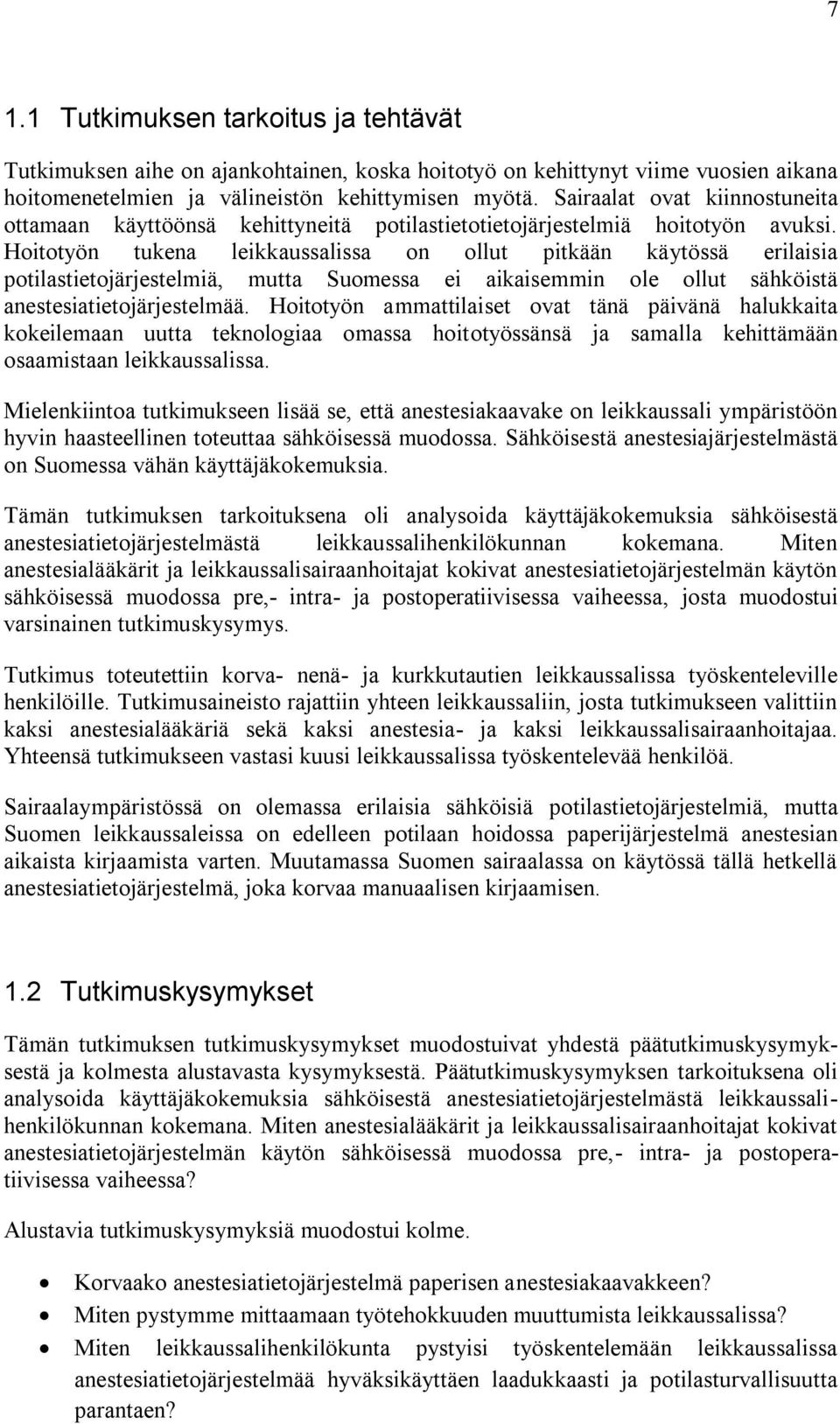 7

1.1 Tutkimuksen tarkoitus ja tehtävät

Tutkimuksen aihe on ajankohtainen, koska hoitotyö on kehittynyt viime vuosien aikana hoitomenetelmien ja välineistön kehittymisen myötä. Sairaalat ovat kiinnostuneita ottamaan käyttöönsä kehittyneitä potilastietotietojärjestelmiä hoitotyön avuksi. Hoitotyön tukena leikkaussalissa on ollut pitkään käytössä erilaisia potilastietojärjestelmiä, mutta Suomessa ei aikaisemmin ole ollut sähköistä anestesiatietojärjestelmää. Hoitotyön ammattilaiset ovat tänä päivänä halukkaita kokeilemaan uutta teknologiaa omassa hoitotyössänsä ja samalla kehittämään osaamistaan leikkaussalissa.

Mielenkiintoa tutkimukseen lisää se, että anestesiakaavake on leikkaussali ympäristöön hyvin haasteellinen toteuttaa sähköisessä muodossa. Sähköisestä anestesiajärjestelmästä on Suomessa vähän käyttäjäkokemuksia.

Tämän tutkimuksen tarkoituksena oli analysoida käyttäjäkokemuksia sähköisestä anestesiatietojärjestelmästä leikkaussalihenkilökunnan kokemana. Miten anestesialääkärit ja leikkaussalisairaanhoitajat kokivat anestesiatietojärjestelmän käytön sähköisessä muodossa pre,- intra- ja postoperatiivisessa vaiheessa, josta muodostui varsinainen tutkimuskysymys.

Tutkimus toteutettiin korva- nenä- ja kurkkutautien leikkaussalissa työskenteleville henkilöille. Tutkimusaineisto rajattiin yhteen leikkaussaliin, josta tutkimukseen valittiin kaksi anestesialääkäriä sekä kaksi anestesia- ja kaksi leikkaussalisairaanhoitajaa. Yhteensä tutkimukseen vastasi kuusi leikkaussalissa työskentelevää henkilöä.

Sairaalaympäristössä on olemassa erilaisia sähköisiä potilastietojärjestelmiä, mutta Suomen leikkaussaleissa on edelleen potilaan hoidossa paperijärjestelmä anestesian aikaista kirjaamista varten. Muutamassa Suomen sairaalassa on käytössä tällä hetkellä anestesiatietojärjestelmä, joka korvaa manuaalisen kirjaamisen.

1.2 Tutkimuskysymykset

Tämän tutkimuksen tutkimuskysymykset muodostuivat yhdestä päätutkimuskysymyksestä ja kolmesta alustavasta kysymyksestä. Päätutkimuskysymyksen tarkoituksena oli analysoida käyttäjäkokemuksia sähköisestä anestesiatietojärjestelmästä leikkaussalihenkilökunnan kokemana. Miten anestesialääkärit ja leikkaussalisairaanhoitajat kokivat anestesiatietojärjestelmän käytön sähköisessä muodossa pre,- intra- ja postoperatiivisessa vaiheessa?

Alustavia tutkimuskysymyksiä muodostui kolme.

• Korvaako anestesiatietojärjestelmä paperisen anestesiakaavakkeen?
• Miten pystymme mittaamaan työtehokkuuden muuttumista leikkaussalissa?
• Miten leikkaussalihenkilökunta pystyisi työskentelemään leikkaussalissa anestesiatietojärjestelmää hyväksikäyttäen laadukkaasti ja potilasturvallisuutta parantaen?